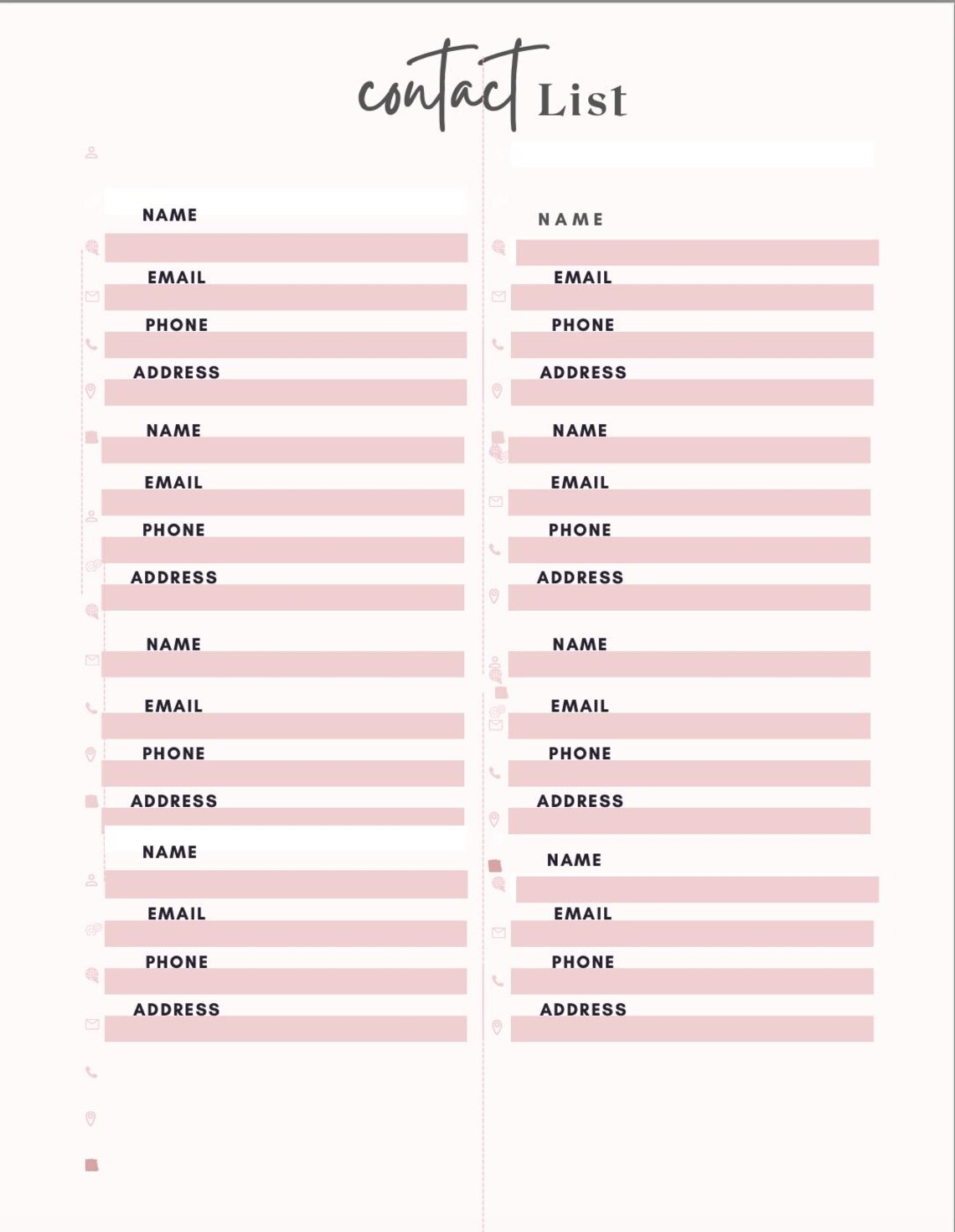 contact List

NAME

EMAIL

PHONE

ADDRESS

NAME

EMAIL

PHONE

ADDRESS

NAME

EMAIL

PHONE

ADDRESS

NAME

EMAIL

PHONE

ADDRESS

NAME

EMAIL

PHONE

ADDRESS

NAME

EMAIL

PHONE

ADDRESS

NAME

EMAIL

PHONE

ADDRESS

NAME

EMAIL

PHONE

ADDRESS